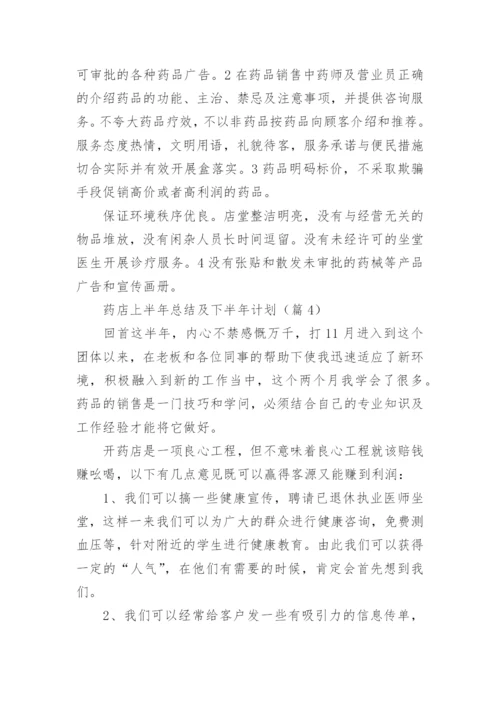 可审批的各种药品广告。2 在药品销售中药师及营业员正确的介绍药品的功能、主治、禁忌及注意事项，并提供咨询服务。不夸大药品疗效，不以非药品按药品向顾客介绍和推荐。服务态度热情，文明用语，礼貌待客，服务承诺与便民措施切合实际并有效开展盒落实。3 药品明码标价，不采取欺骗手段促销高价或者高利润的药品。

保证环境秩序优良。店堂整洁明亮，没有与经营无关的物品堆放，没有闲杂人员长时间逗留。没有未经许可的坐堂医生开展诊疗服务。4 没有张贴和散发未审批的药械等产品广告和宣传画册。

药店上半年总结及下半年计划（篇 4）

回首这半年，内心不禁感慨万千，打 11 月进入到这个团体以来，在老板和各位同事的帮助下使我迅速适应了新环境，积极融入到新的工作当中，这个两个月我学会了很多。药品的销售是一门技巧和学问，必须结合自己的专业知识及工作经验才能将它做好。

开药店是一项良心工程，但不意味着良心工程就该赔钱赚吆喝，以下有几点意见既可以赢得客源又能赚到利润：

1、我们可以搞一些健康宣传，聘请已退休执业医师坐堂，这样一来我们可以为广大的群众进行健康咨询，免费测血压等，针对附近的学生进行健康教育。由此我们可以获得一定的“人气”，在他们有需要的时候，肯定会首先想到我们。

2、我们可以经常给客户发一些有吸引力的信息传单，